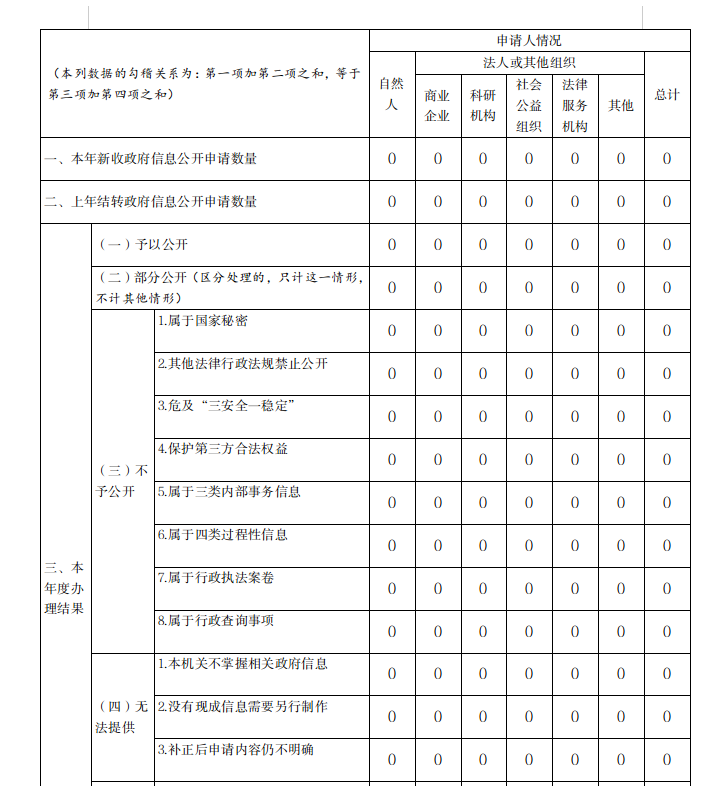 | （本列数据的勾稽关系为：第一项加第二项之和，等于第三项加第四项之和） | | | 申请人情况 | | | | | | |
|---|---|---|---|---|---|---|---|---|---|
| | | | 自然人 | 法人或其他组织 | | | | | 总计 |
| | | | | 商业企业 | 科研机构 | 社会公益组织 | 法律服务机构 | 其他 | |
| 一、本年新收政府信息公开申请数量 | | | 0 | 0 | 0 | 0 | 0 | 0 | 0 |
| 二、上年结转政府信息公开申请数量 | | | 0 | 0 | 0 | 0 | 0 | 0 | 0 |
| 三、本年度办理结果 | （一）予以公开 | | 0 | 0 | 0 | 0 | 0 | 0 | 0 |
| | （二）部分公开（区分处理的，只计这一情形，不计其他情形） | | 0 | 0 | 0 | 0 | 0 | 0 | 0 |
| | （三）不予公开 | 1.属于国家秘密 | 0 | 0 | 0 | 0 | 0 | 0 | 0 |
| | | 2.其他法律行政法规禁止公开 | 0 | 0 | 0 | 0 | 0 | 0 | 0 |
| | | 3.危及“三安全一稳定” | 0 | 0 | 0 | 0 | 0 | 0 | 0 |
| | | 4.保护第三方合法权益 | 0 | 0 | 0 | 0 | 0 | 0 | 0 |
| | | 5.属于三类内部事务信息 | 0 | 0 | 0 | 0 | 0 | 0 | 0 |
| | | 6.属于四类过程性信息 | 0 | 0 | 0 | 0 | 0 | 0 | 0 |
| | | 7.属于行政执法案卷 | 0 | 0 | 0 | 0 | 0 | 0 | 0 |
| | | 8.属于行政查询事项 | 0 | 0 | 0 | 0 | 0 | 0 | 0 |
| | （四）无法提供 | 1.本机关不掌握相关政府信息 | 0 | 0 | 0 | 0 | 0 | 0 | 0 |
| | | 2.没有现成信息需要另行制作 | 0 | 0 | 0 | 0 | 0 | 0 | 0 |
| | | 3.补正后申请内容仍不明确 | 0 | 0 | 0 | 0 | 0 | 0 | 0 |